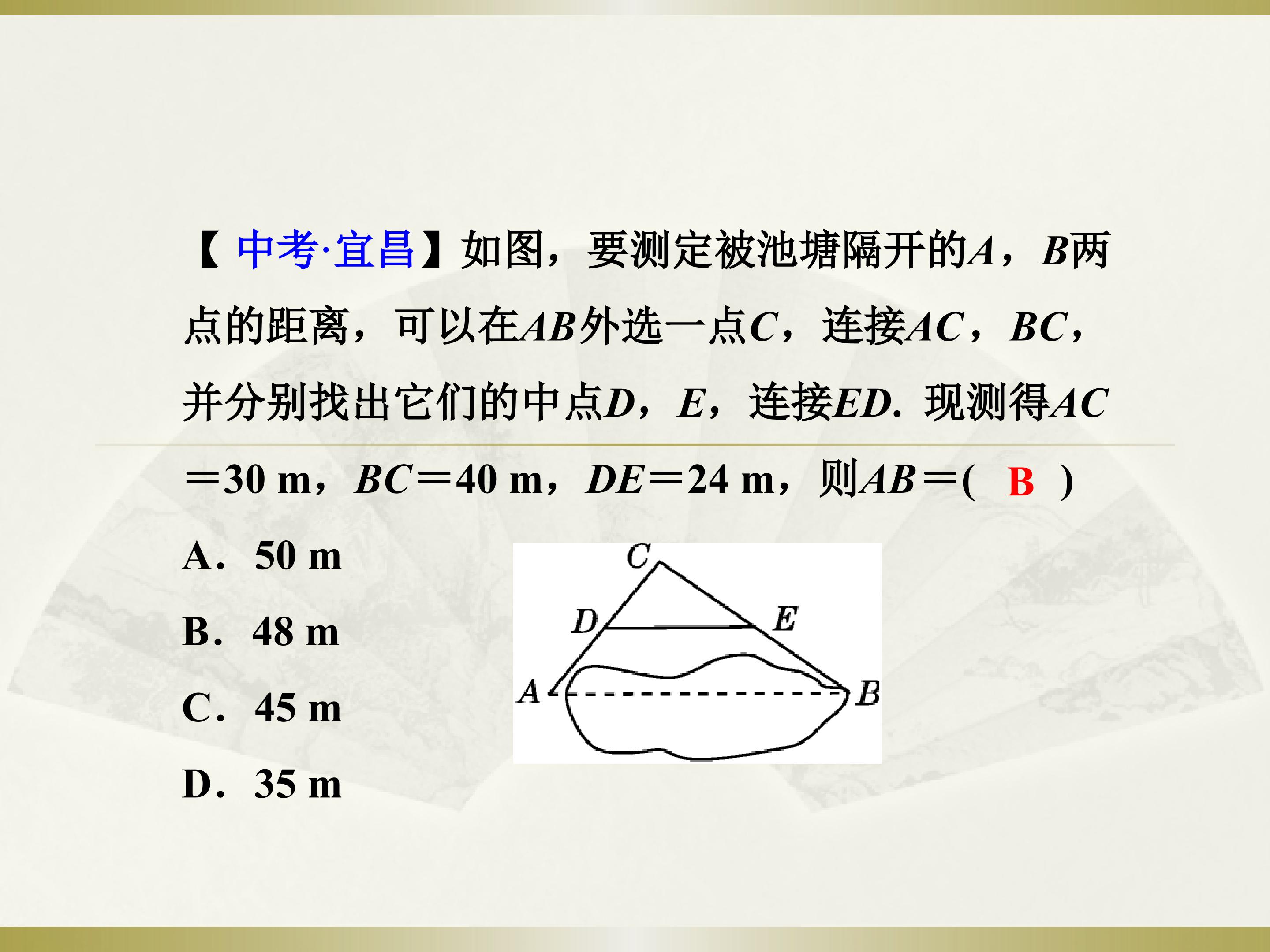 【中考·宜昌】如图，要测定被池塘隔开的$A$，$B$两点的距离，可以在$AB$外选一点$C$，连接$AC$，$BC$，并分别找出它们的中点$D$，$E$，连接$ED$. 现测得$AC=30$ m，$BC=40$ m，$DE=24$ m，则$AB=$( B )

A. 50 m

B. 48 m

C. 45 m

D. 35 m

C

D

E

A

B